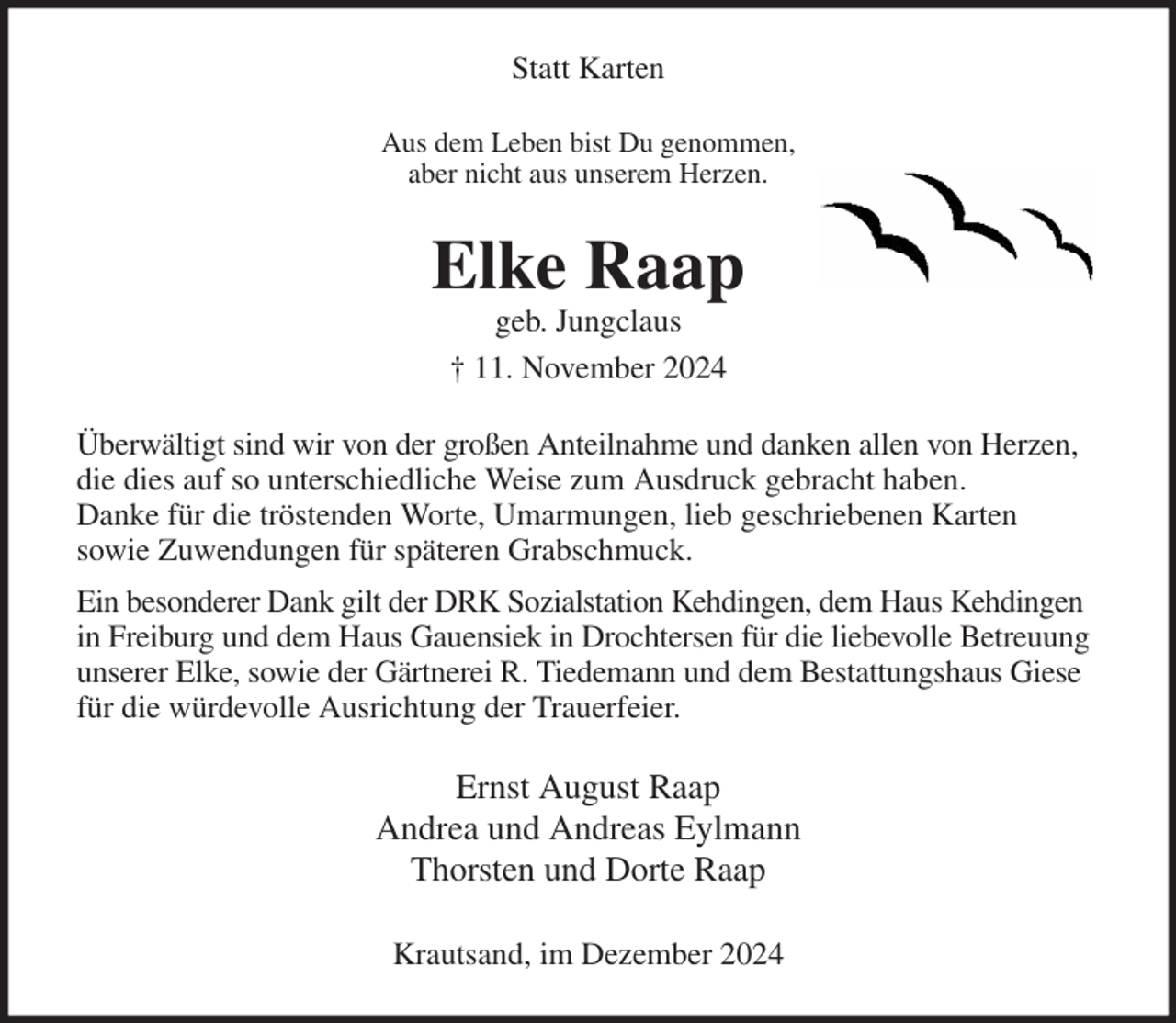 Statt Karten

Aus dem Leben bist Du genommen,
aber nicht aus unserem Herzen.

Elke Raap

geb. Jungclaus

† 11. November 2024

Überwältigt sind wir von der großen Anteilnahme und danken allen von Herzen, die dies auf so unterschiedliche Weise zum Ausdruck gebracht haben.
Danke für die tröstenden Worte, Umarmungen, lieb geschriebenen Karten sowie Zuwendungen für späteren Grabschmuck.

Ein besonderer Dank gilt der DRK Sozialstation Kehdingen, dem Haus Kehdingen in Freiburg und dem Haus Gauensiek in Drochtersen für die liebevolle Betreuung unserer Elke, sowie der Gärtnerei R. Tiedemann und dem Bestattungshaus Giese für die würdevolle Ausrichtung der Trauerfeier.

Ernst August Raap
Andrea und Andreas Eylmann
Thorsten und Dorte Raap

Krautsand, im Dezember 2024